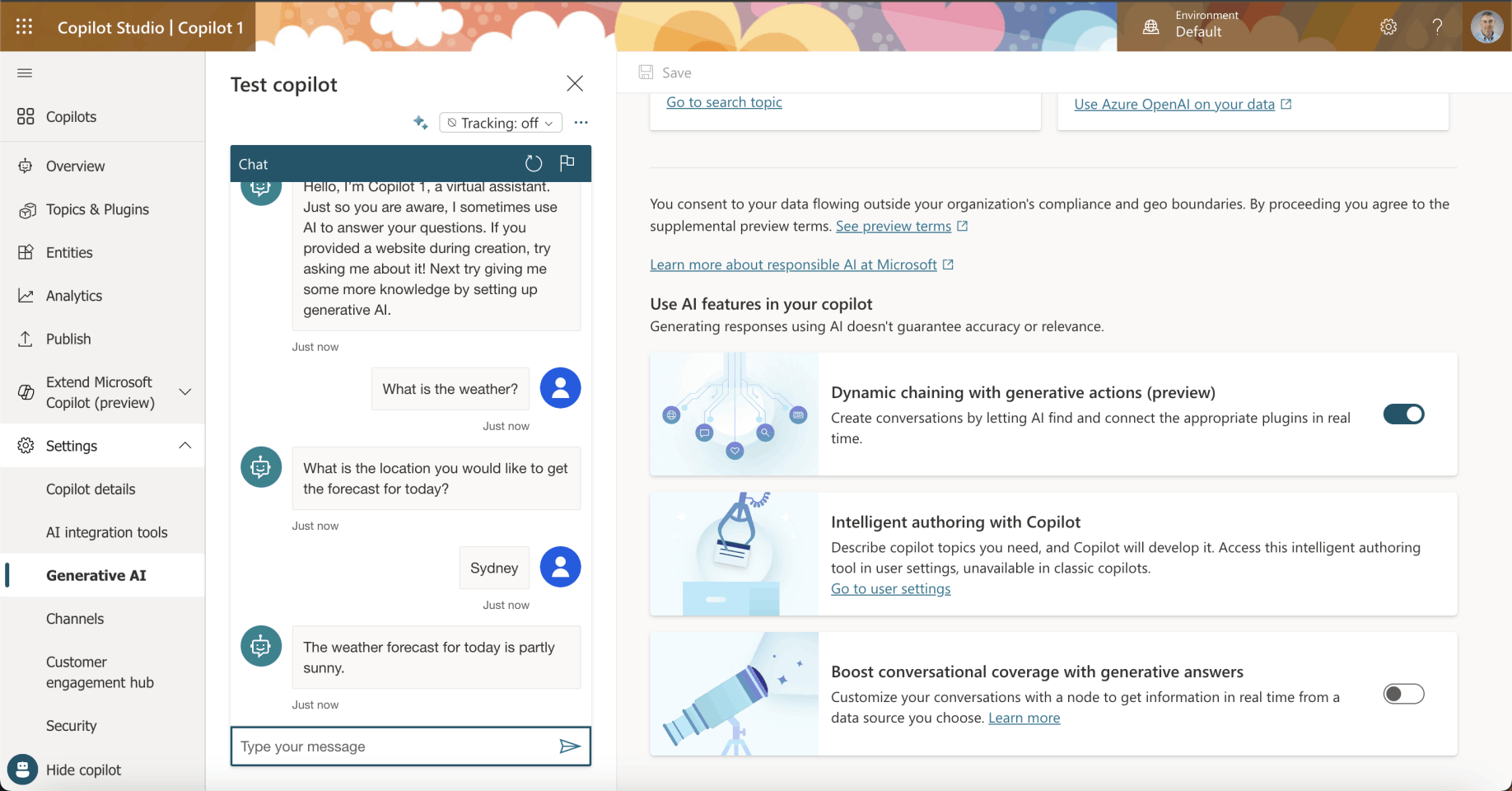 Copilot Studio | Copilot 1

Environment
Default

Copilots

Overview

Topics & Plugins

Entities

Analytics

Publish

Extend Microsoft Copilot (preview)

Settings

Copilot details

AI integration tools

Generative AI

Channels

Customer engagement hub

Security

Hide copilot

Test copilot

Tracking: off

Chat

Hello, I'm Copilot 1, a virtual assistant. Just so you are aware, I sometimes use AI to answer your questions. If you provided a website during creation, try asking me about it! Next try giving me some more knowledge by setting up generative AI.

Just now

What is the weather?

Just now

What is the location you would like to get the forecast for today?

Just now

Sydney

Just now

The weather forecast for today is partly sunny.

Just now

Type your message

Save

Go to search topic

Use Azure OpenAI on your data

You consent to your data flowing outside your organization's compliance and geo boundaries. By proceeding you agree to the supplemental preview terms. See preview terms

Learn more about responsible AI at Microsoft

Use AI features in your copilot

Generating responses using AI doesn't guarantee accuracy or relevance.

Dynamic chaining with generative actions (preview)

Create conversations by letting AI find and connect the appropriate plugins in real time.

Intelligent authoring with Copilot

Describe copilot topics you need, and Copilot will develop it. Access this intelligent authoring tool in user settings, unavailable in classic copilots.

Go to user settings

Boost conversational coverage with generative answers

Customize your conversations with a node to get information in real time from a data source you choose. Learn more